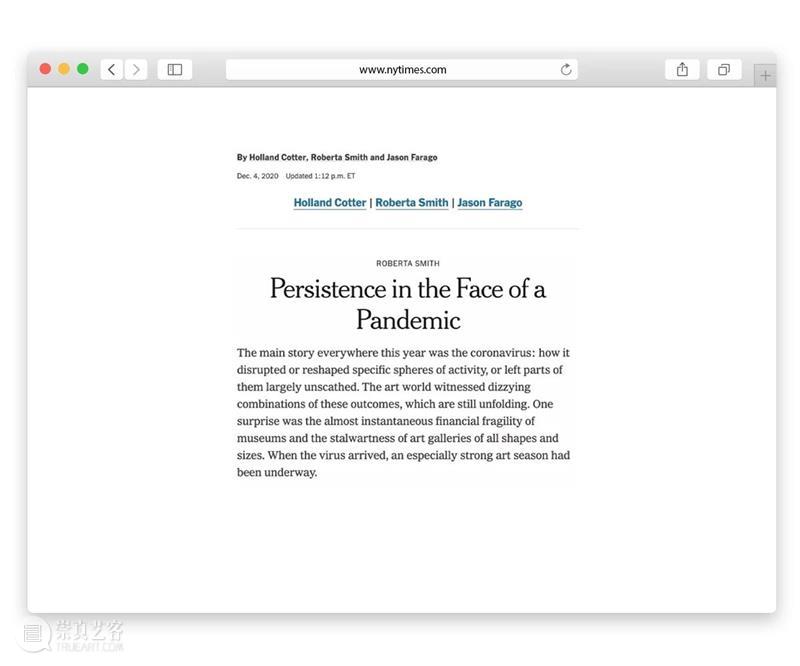 www.nytimes.com

By Holland Cotter, Roberta Smith and Jason Farago

Dec. 4, 2020 Updated 1:12 p.m. ET

Holland Cotter | Roberta Smith | Jason Farago

ROBERTA SMITH

Persistence in the Face of a Pandemic

The main story everywhere this year was the coronavirus: how it disrupted or reshaped specific spheres of activity, or left parts of them largely unscathed. The art world witnessed dizzying combinations of these outcomes, which are still unfolding. One surprise was the almost instantaneous financial fragility of museums and the stalwartness of art galleries of all shapes and sizes. When the virus arrived, an especially strong art season had been underway.

崇真艺客
TRUEART.COM